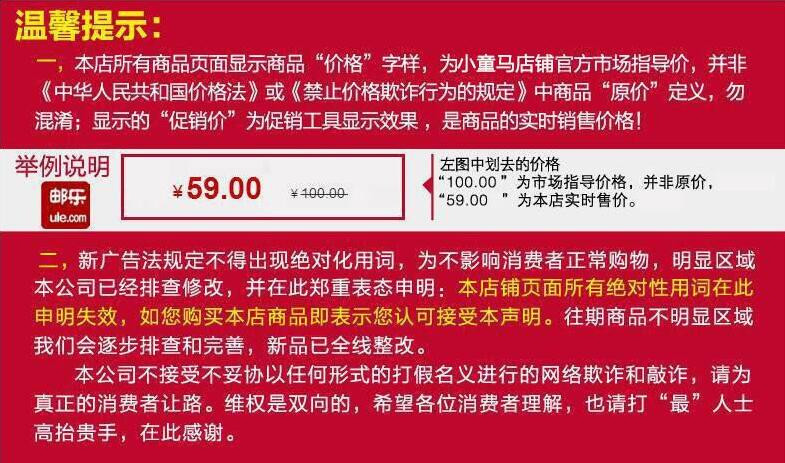 温馨提示：

一，本店所有商品页面显示商品“价格”字样，为小童马店铺官方市场指导价，并非《中华人民共和国价格法》或《禁止价格欺诈行为的规定》中商品“原价”定义，勿混淆；显示的“促销价”为促销工具显示效果，是商品的实时销售价格！

举例说明

邮乐
ule.com

¥59.00 ¥100.00

左图中划去的价格
“100.00”为市场指导价格，并非原价，
“59.00 ”为本店实时售价。

二，新广告法规定不得出现绝对化用词，为不影响消费者正常购物，明显区域本公司已经排查修改，并在此郑重表态申明：本店铺页面所有绝对性用词在此申明失效，如您购买本店商品即表示您认可接受本声明。往期商品不明显区域我们会逐步排查和完善，新品已全线整改。

本公司不接受不妥协以任何形式的打假名义进行的网络欺诈和敲诈，请为真正的消费者让路。维权是双向的，希望各位消费者理解，也请打“最”人士高抬贵手，在此感谢。